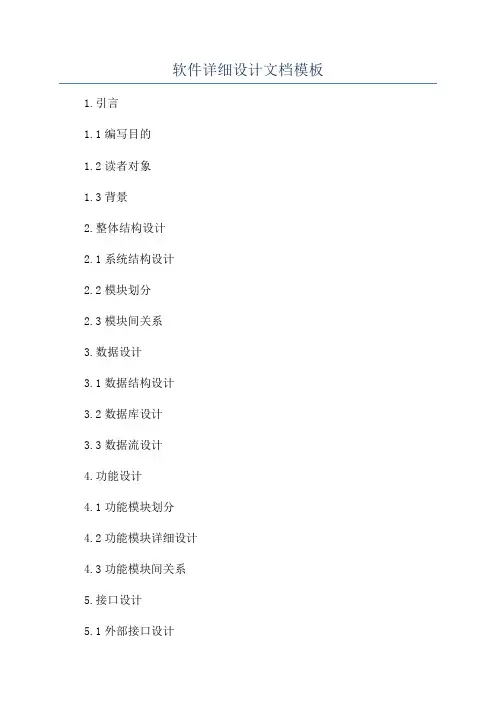 软件详细设计文档模板

1.引言

1.1编写目的

1.2读者对象

1.3背景

2.整体结构设计

2.1系统结构设计

2.2模块划分

2.3模块间关系

3.数据设计

3.1数据结构设计

3.2数据库设计

3.3数据流设计

4.功能设计

4.1功能模块划分

4.2功能模块详细设计

4.3功能模块间关系

5.接口设计

5.1外部接口设计